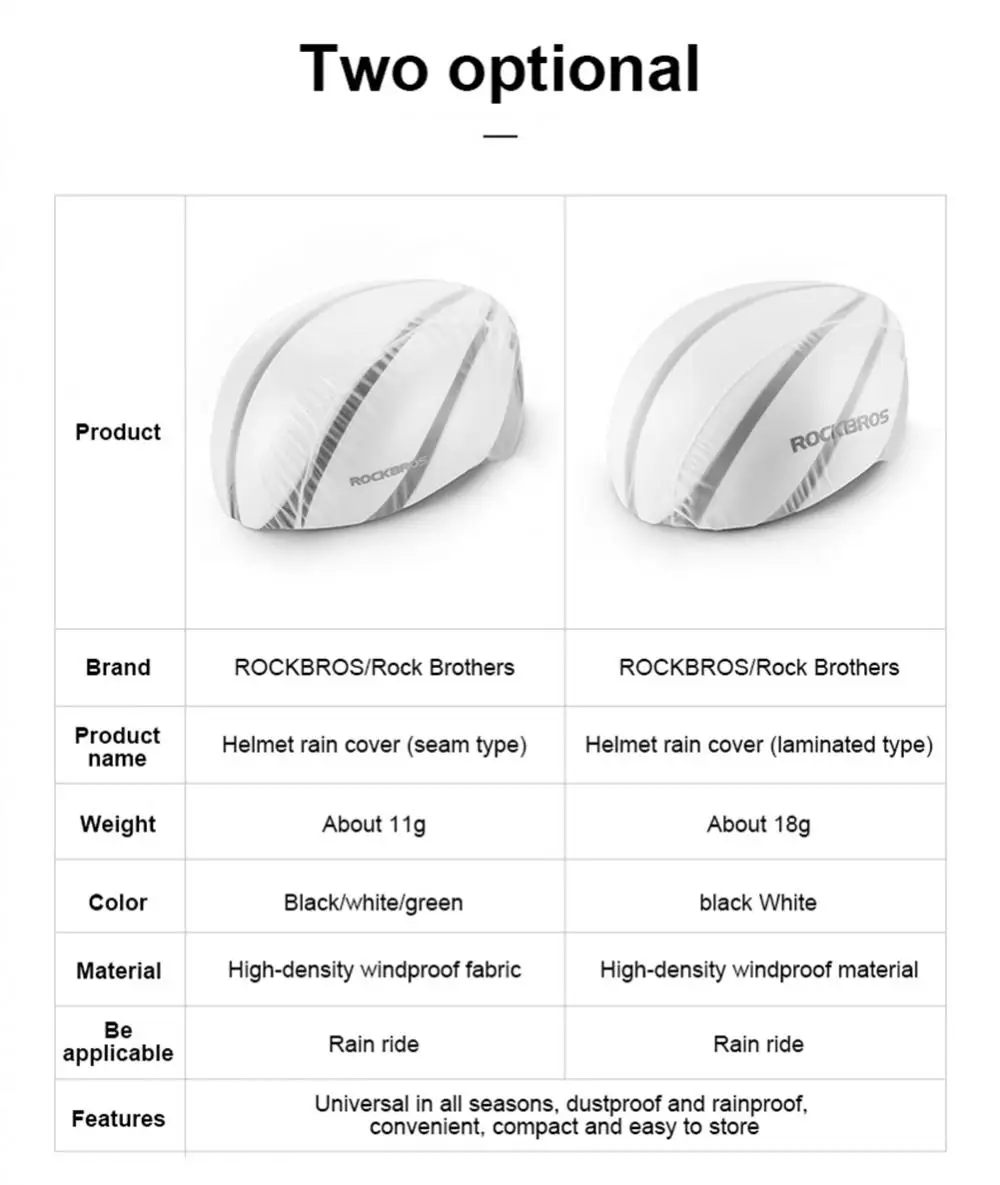 Two optional

| Product | ROCKBROS | ROCKBROS |
|---|---|---|
| Brand | ROCKBROS/Rock Brothers | ROCKBROS/Rock Brothers |
| Product name | Helmet rain cover (seam type) | Helmet rain cover (laminated type) |
| Weight | About 11g | About 18g |
| Color | Black/white/green | black White |
| Material | High-density windproof fabric | High-density windproof material |
| Be applicable | Rain ride | Rain ride |
| Features | Universal in all seasons, dustproof and rainproof, convenient, compact and easy to store | |